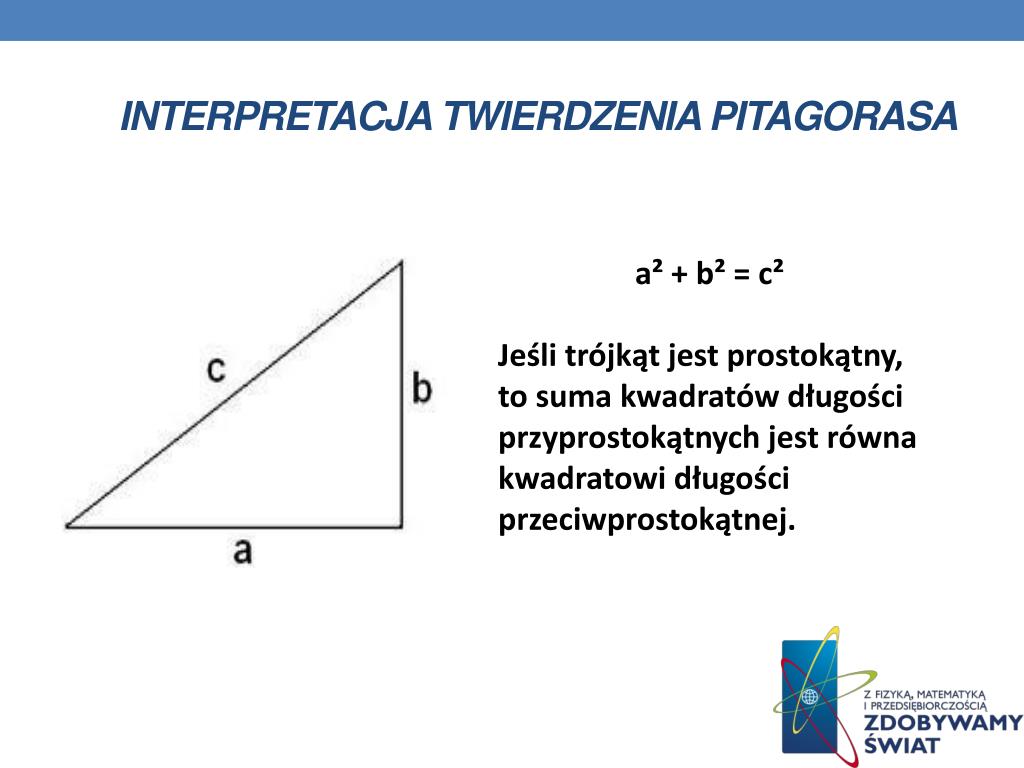 INTERPRETACJA TWIERDZENIA PITAGORASA

c

b

a

$a^2 + b^2 = c^2$

Jeśli trójkąt jest prostokątny, to suma kwadratów długości przyprostokątnych jest równa kwadratowi długości przeciwprostokątnej.

Z FIZYKĄ, MATEMATYKĄ I PRZEDSIĘBIORCZOŚCIĄ ZDOBYWAMY ŚWIAT